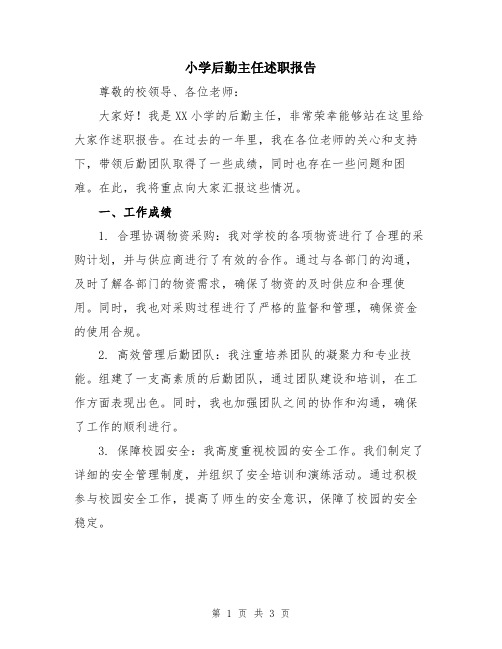 小学后勤主任述职报告

尊敬的校领导、各位老师：

大家好！我是XX小学的后勤主任，非常荣幸能够站在这里给大家作述职报告。在过去的一年里，我在各位老师的关心和支持下，带领后勤团队取得了一些成绩，同时也存在一些问题和困难。在此，我将重点向大家汇报这些情况。

一、工作成绩

1. 合理协调物资采购：我对学校的各项物资进行了合理的采购计划，并与供应商进行了有效的合作。通过与各部门的沟通，及时了解各部门的物资需求，确保了物资的及时供应和合理使用。同时，我也对采购过程进行了严格的监督和管理，确保资金的使用合规。

2. 高效管理后勤团队：我注重培养团队的凝聚力和专业技能。组建了一支高素质的后勤团队，通过团队建设和培训，在工作方面表现出色。同时，我也加强团队之间的协作和沟通，确保了工作的顺利进行。

3. 保障校园安全：我高度重视校园的安全工作。我们制定了详细的安全管理制度，并组织了安全培训和演练活动。通过积极参与校园安全工作，提高了师生的安全意识，保障了校园的安全稳定。

第 1 页 共 3 页